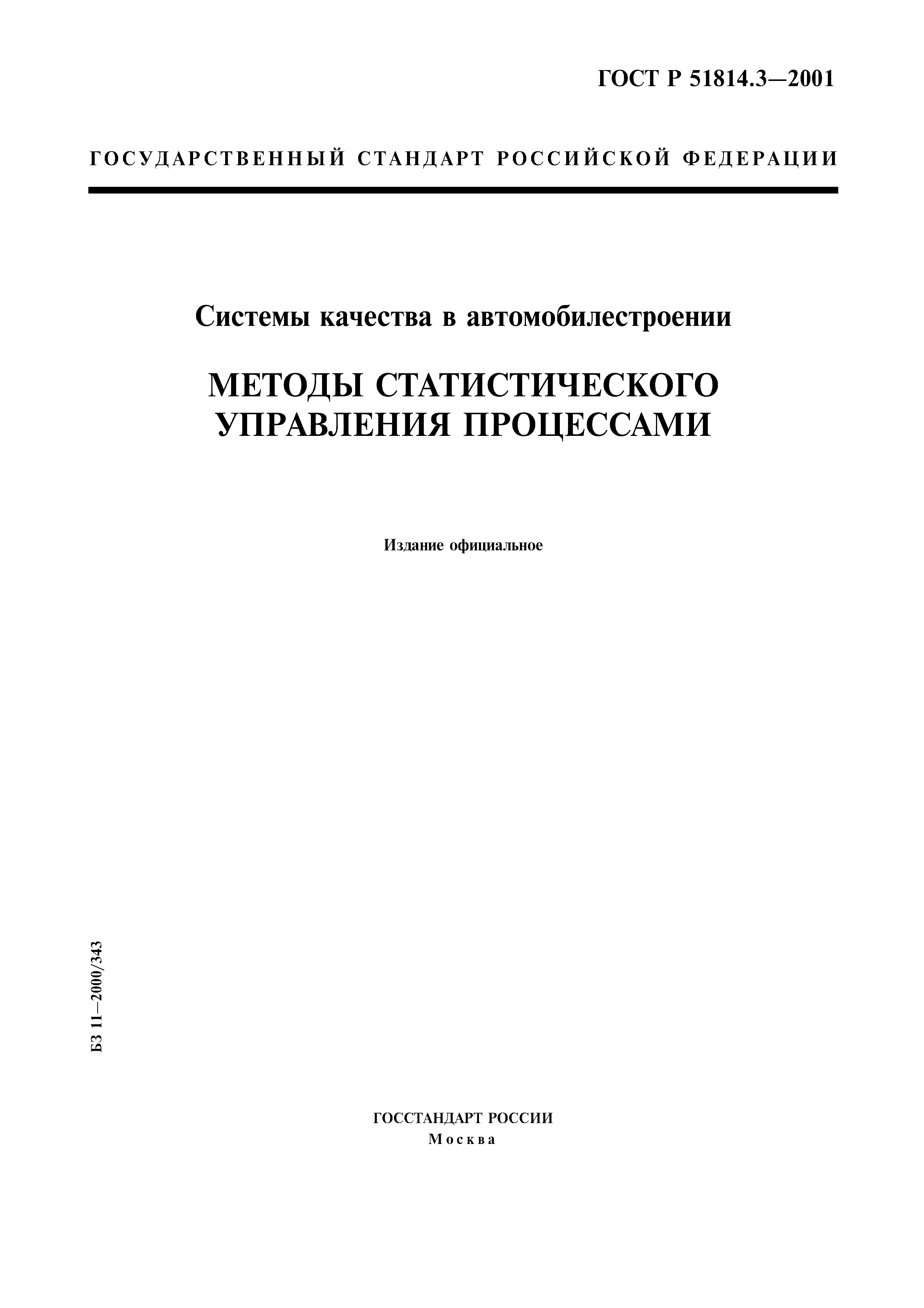 ГОСТ Р 51814.3—2001

ГОСУДАРСТВЕННЫЙ СТАНДАРТ РОССИЙСКОЙ ФЕДЕРАЦИИ

Системы качества в автомобилестроении

МЕТОДЫ СТАТИСТИЧЕСКОГО УПРАВЛЕНИЯ ПРОЦЕССАМИ

Издание официальное

БЗ 11—2000/343

ГОССТАНДАРТ РОССИИ
Москва